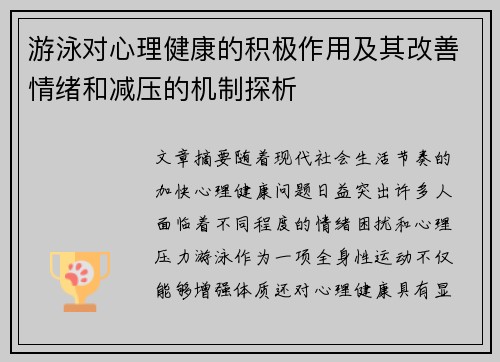 游泳对心理健康的积极作用及其改善情绪和减压的机制探析

文章摘要随着现代社会生活节奏的加快心理健康问题日益突出许多人面临着不同程度的情绪困扰和心理压力游泳作为一项全身性运动不仅能够增强体质还对心理健康具有显